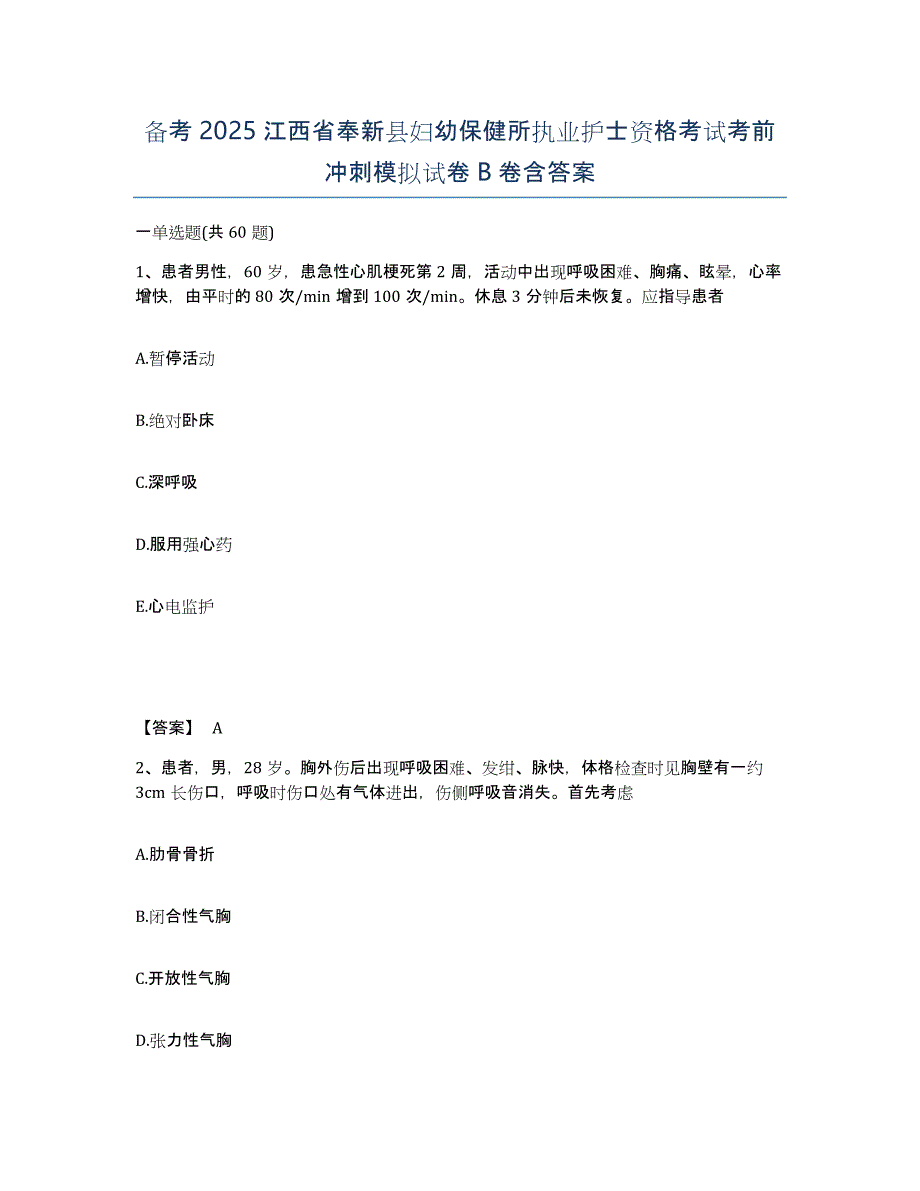 备考 2025 江西省奉新县妇幼保健所执业护士资格考试考前冲刺模拟试卷 B 卷含答案

一单选题(共 60 题)

1、患者男性，60 岁，患急性心肌梗死第 2 周，活动中出现呼吸困难、胸痛、眩晕，心率增快，由平时的 80 次/min 增到 100 次/min。休息 3 分钟后未恢复。应指导患者

A.暂停活动

B.绝对卧床

C.深呼吸

D.服用强心药

E.心电监护

【答案】 A

2、患者，男，28 岁。胸外伤后出现呼吸困难、发绀、脉快，体格检查时见胸壁有一约 3cm 长伤口，呼吸时伤口处有气体进出，伤侧呼吸音消失。首先考虑

A.肋骨骨折

B.闭合性气胸

C.开放性气胸

D.张力性气胸